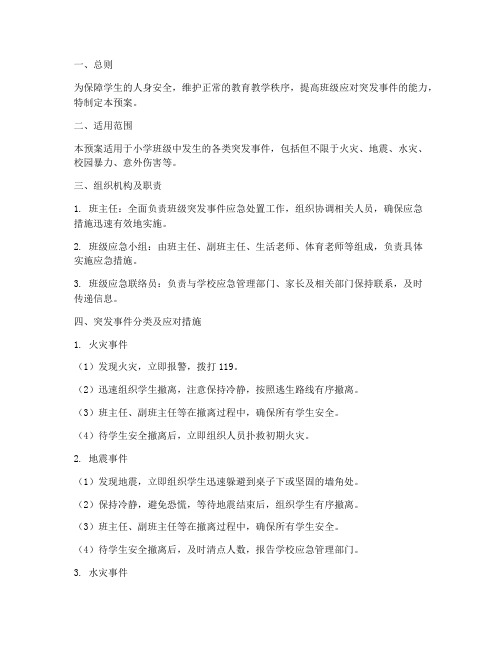 一、总则

为保障学生的人身安全，维护正常的教育教学秩序，提高班级应对突发事件的能力，特制定本预案。

二、适用范围

本预案适用于小学班级中发生的各类突发事件，包括但不限于火灾、地震、水灾、校园暴力、意外伤害等。

三、组织机构及职责

1. 班主任：全面负责班级突发事件应急处置工作，组织协调相关人员，确保应急措施迅速有效地实施。

2. 班级应急小组：由班主任、副班主任、生活老师、体育老师等组成，负责具体实施应急措施。

3. 班级应急联络员：负责与学校应急管理部门、家长及相关部门保持联系，及时传递信息。

四、突发事件分类及应对措施

1. 火灾事件

（1）发现火灾，立即报警，拨打 119。

（2）迅速组织学生撤离，注意保持冷静，按照逃生路线有序撤离。

（3）班主任、副班主任等在撤离过程中，确保所有学生安全。

（4）待学生安全撤离后，立即组织人员扑救初期火灾。

2. 地震事件

（1）发现地震，立即组织学生迅速躲避到桌子下或坚固的墙角处。

（2）保持冷静，避免恐慌，等待地震结束后，组织学生有序撤离。

（3）班主任、副班主任等在撤离过程中，确保所有学生安全。

（4）待学生安全撤离后，及时清点人数，报告学校应急管理部门。

3. 水灾事件